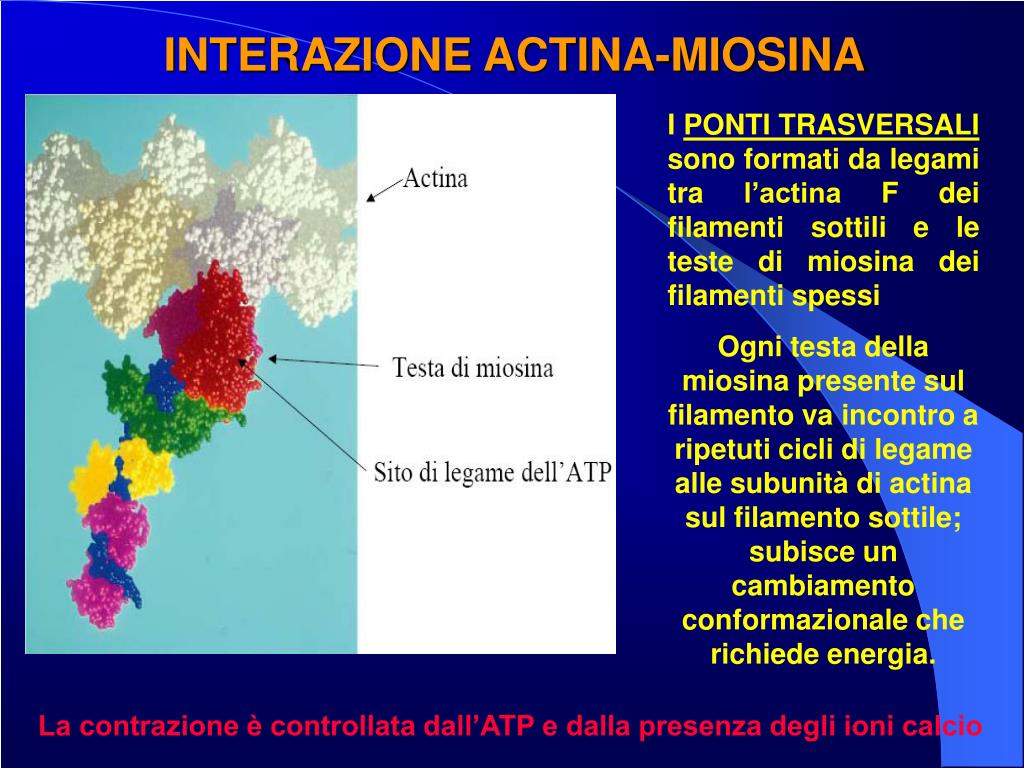 INTERAZIONE ACTINA-MIOSINA

Actina

Testa di miosina

Sito di legame dell'ATP

I PONTI TRASVERSALI sono formati da legami tra l'actina F dei filamenti sottili e le teste di miosina dei filamenti spessi

Ogni testa della miosina presente sul filamento va incontro a ripetuti cicli di legame alle subunità di actina sul filamento sottile; subisce un cambiamento conformazionale che richiede energia.

La contrazione è controllata dall'ATP e dalla presenza degli ioni calcio